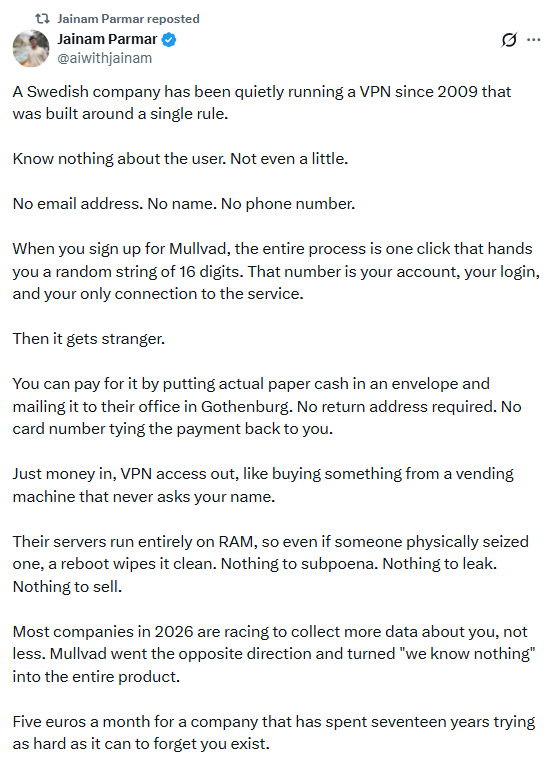 Jainam Parmar reposted

Jainam Parmar
@aiwithjainam

A Swedish company has been quietly running a VPN since 2009 that was built around a single rule.

Know nothing about the user. Not even a little.

No email address. No name. No phone number.

When you sign up for Mullvad, the entire process is one click that hands you a random string of 16 digits. That number is your account, your login, and your only connection to the service.

Then it gets stranger.

You can pay for it by putting actual paper cash in an envelope and mailing it to their office in Gothenburg. No return address required. No card number tying the payment back to you.

Just money in, VPN access out, like buying something from a vending machine that never asks your name.

Their servers run entirely on RAM, so even if someone physically seized one, a reboot wipes it clean. Nothing to subpoena. Nothing to leak. Nothing to sell.

Most companies in 2026 are racing to collect more data about you, not less. Mullvad went the opposite direction and turned "we know nothing" into the entire product.

Five euros a month for a company that has spent seventeen years trying as hard as it can to forget you exist.